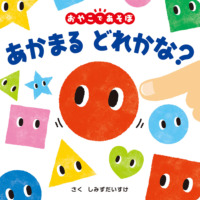 おやこであそぼ

あかまる どれかな?

さく しみずだいすけ